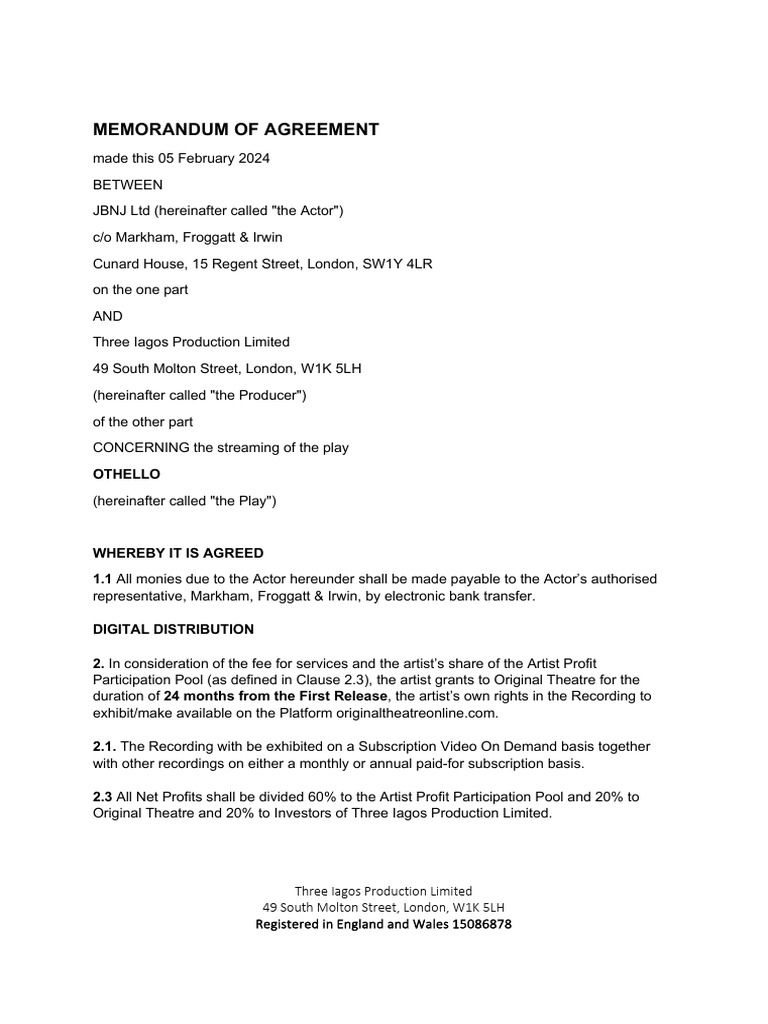 MEMORANDUM OF AGREEMENT

made this 05 February 2024

BETWEEN

JBNJ Ltd (hereinafter called "the Actor")

c/o Markham, Froggatt & Irwin

Cunard House, 15 Regent Street, London, SW1Y 4LR

on the one part

AND

Three Iagos Production Limited

49 South Molton Street, London, W1K 5LH

(hereinafter called "the Producer")

of the other part

CONCERNING the streaming of the play

OTHELLO

(hereinafter called "the Play")

WHEREBY IT IS AGREED

1.1 All monies due to the Actor hereunder shall be made payable to the Actor's authorised representative, Markham, Froggatt & Irwin, by electronic bank transfer.

DIGITAL DISTRIBUTION

2. In consideration of the fee for services and the artist's share of the Artist Profit Participation Pool (as defined in Clause 2.3), the artist grants to Original Theatre for the duration of 24 months from the First Release, the artist's own rights in the Recording to exhibit/make available on the Platform originaltheatreonline.com.

2.1. The Recording with be exhibited on a Subscription Video On Demand basis together with other recordings on either a monthly or annual paid-for subscription basis.

2.3 All Net Profits shall be divided 60% to the Artist Profit Participation Pool and 20% to Original Theatre and 20% to Investors of Three Iagos Production Limited.

Three Iagos Production Limited
49 South Molton Street, London, W1K 5LH
Registered in England and Wales 15086878